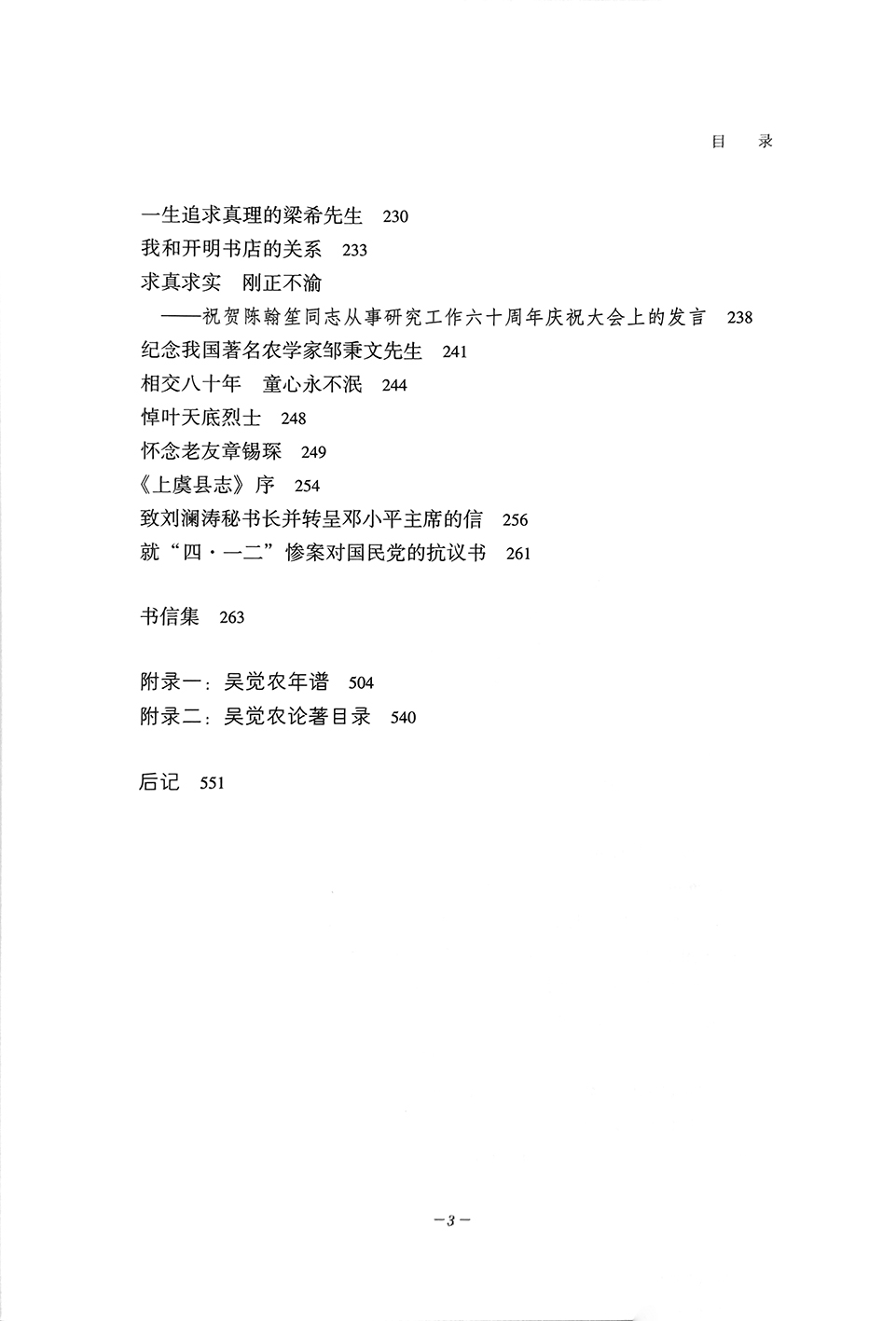 目　录

一生追求真理的梁希先生　230
我和开明书店的关系　233
求真求实　刚正不渝
——祝贺陈翰笙同志从事研究工作六十周年庆祝大会上的发言　238
纪念我国著名农学家邹秉文先生　241
相交八十年　童心永不泯　244
悼叶天底烈士　248
怀念老友章锡琛　249
《上虞县志》序　254
致刘澜涛秘书长并转呈邓小平主席的信　256
就“四·一二”惨案对国民党的抗议书　261

书信集　263

附录一：吴觉农年谱　504
附录二：吴觉农论著目录　540

后记　551

—3—